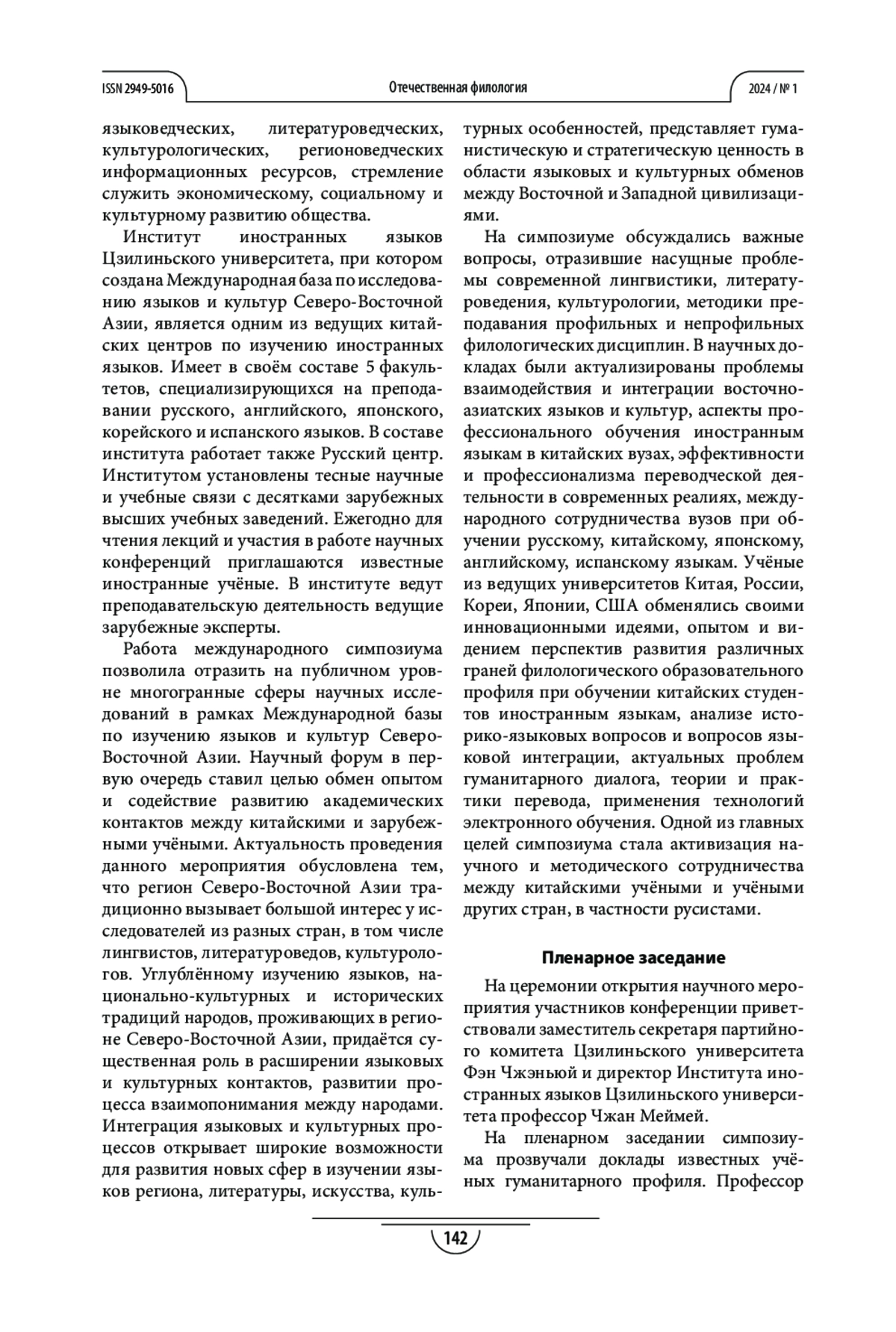 ISSN 2949-5016

Отечественная филология

2024 / № 1

языковедческих, литературоведческих, культурологических, регионоведческих информационных ресурсов, стремление служить экономическому, социальному и культурному развитию общества.

Институт иностранных языков Цзилиньского университета, при котором создана Международная база по исследованию языков и культур Северо-Восточной Азии, является одним из ведущих китайских центров по изучению иностранных языков. Имеет в своём составе 5 факультетов, специализирующихся на преподавании русского, английского, японского, корейского и испанского языков. В составе института работает также Русский центр. Институтом установлены тесные научные и учебные связи с десятками зарубежных высших учебных заведений. Ежегодно для чтения лекций и участия в работе научных конференций приглашаются известные иностранные учёные. В институте ведут преподавательскую деятельность ведущие зарубежные эксперты.

Работа международного симпозиума позволила отразить на публичном уровне многогранные сферы научных исследований в рамках Международной базы по изучению языков и культур Северо-Восточной Азии. Научный форум в первую очередь ставил целью обмен опытом и содействие развитию академических контактов между китайскими и зарубежными учёными. Актуальность проведения данного мероприятия обусловлена тем, что регион Северо-Восточной Азии традиционно вызывает большой интерес у исследователей из разных стран, в том числе лингвистов, литературоведов, культурологов. Углублённому изучению языков, национально-культурных и исторических традиций народов, проживающих в регионе Северо-Восточной Азии, придаётся существенная роль в расширении языковых и культурных контактов, развитии процесса взаимопонимания между народами. Интеграция языковых и культурных процессов открывает широкие возможности для развития новых сфер в изучении языков региона, литературы, искусства, культурных особенностей, представляет гуманистическую и стратегическую ценность в области языковых и культурных обменов между Восточной и Западной цивилизациями.

На симпозиуме обсуждались важные вопросы, отразившие насущные проблемы современной лингвистики, литературоведения, культурологии, методики преподавания профильных и непрофильных филологических дисциплин. В научных докладах были актуализированы проблемы взаимодействия и интеграции восточноазиатских языков и культур, аспекты профессионального обучения иностранным языкам в китайских вузах, эффективности и профессионализма переводческой деятельности в современных реалиях, международного сотрудничества вузов при обучении русскому, китайскому, японскому, английскому, испанскому языкам. Учёные из ведущих университетов Китая, России, Кореи, Японии, США обменялись своими инновационными идеями, опытом и видением перспектив развития различных граней филологического образовательного профиля при обучении китайских студентов иностранным языкам, анализе историко-языковых вопросов и вопросов языковой интеграции, актуальных проблем гуманитарного диалога, теории и практики перевода, применения технологий электронного обучения. Одной из главных целей симпозиума стала активизация научного и методического сотрудничества между китайскими учёными и учёными других стран, в частности русистами.

Пленарное заседание

На церемонии открытия научного мероприятия участников конференции приветствовали заместитель секретаря партийного комитета Цзилиньского университета Фэн Чжэньюй и директор Института иностранных языков Цзилиньского университета профессор Чжан Меймей.

На пленарном заседании симпозиума прозвучали доклады известных учёных гуманитарного профиля. Профессор

142